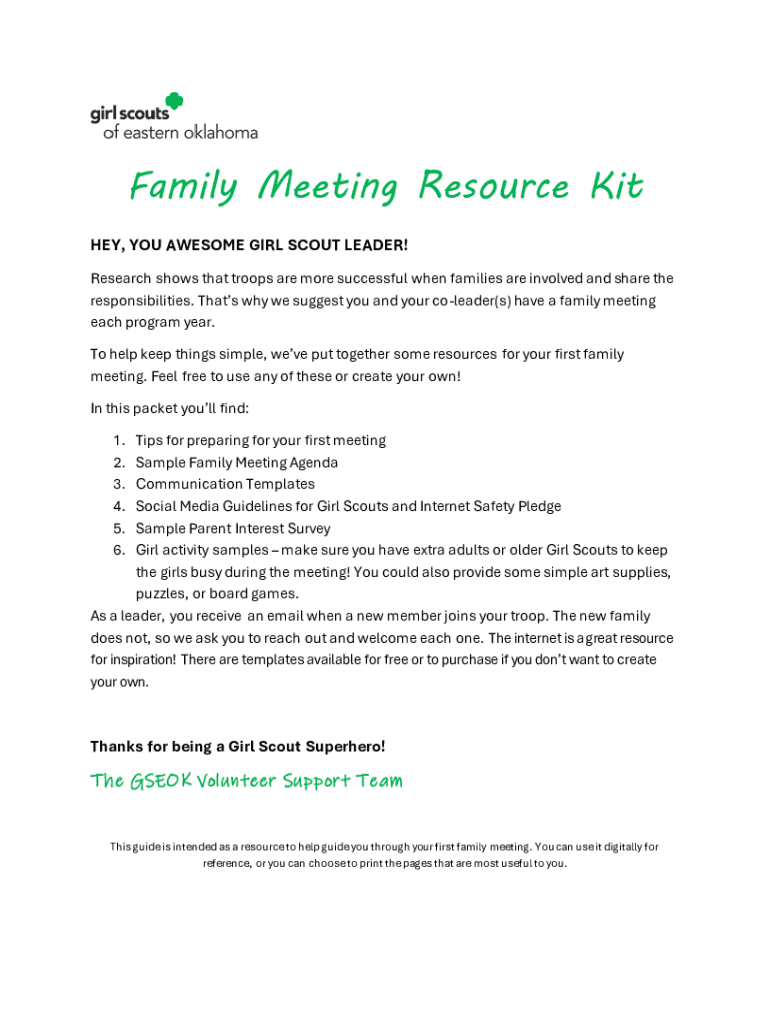 girl scouts
of eastern oklahoma

Family Meeting Resource Kit

HEY, YOU AWESOME GIRL SCOUT LEADER!

Research shows that troops are more successful when families are involved and share the responsibilities. That's why we suggest you and your co-leader(s) have a family meeting each program year.

To help keep things simple, we've put together some resources for your first family meeting. Feel free to use any of these or create your own!

In this packet you'll find:

1. Tips for preparing for your first meeting
2. Sample Family Meeting Agenda
3. Communication Templates
4. Social Media Guidelines for Girl Scouts and Internet Safety Pledge
5. Sample Parent Interest Survey
6. Girl activity samples – make sure you have extra adults or older Girl Scouts to keep the girls busy during the meeting! You could also provide some simple art supplies, puzzles, or board games.

As a leader, you receive an email when a new member joins your troop. The new family does not, so we ask you to reach out and welcome each one. The internet is a great resource for inspiration! There are templates available for free or to purchase if you don't want to create your own.

Thanks for being a Girl Scout Superhero!

The GSEOK Volunteer Support Team

This guide is intended as a resource to help guide you through your first family meeting. You can use it digitally for reference, or you can choose to print the pages that are most useful to you.